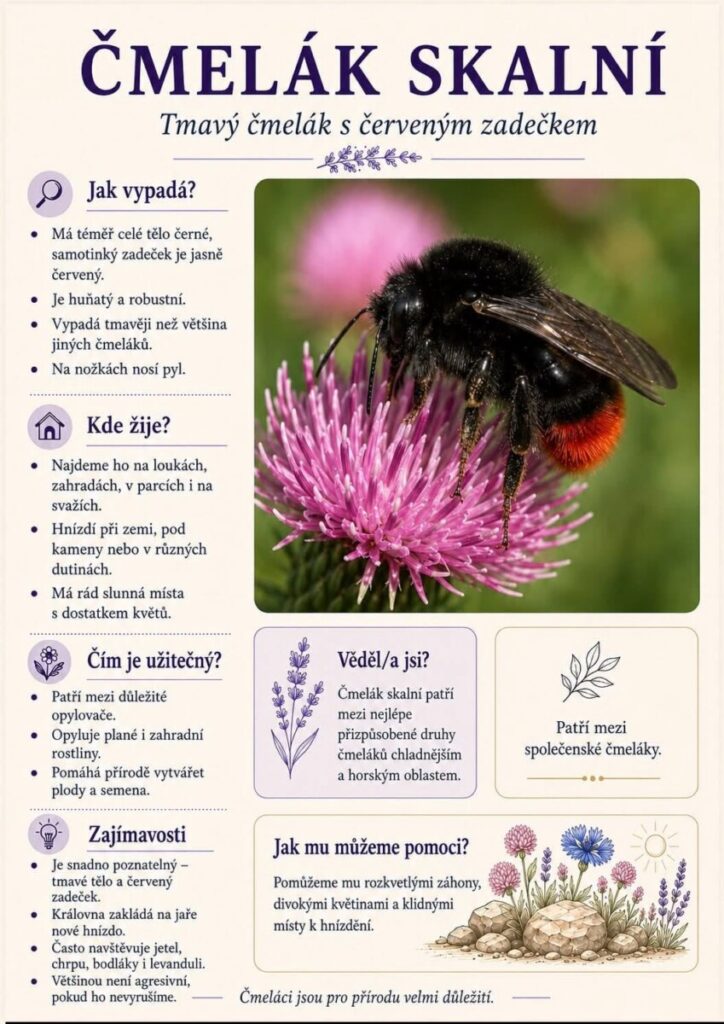 ČMELÁK SKALNÍ

Tmavý čmelák s červeným zadečkem

Jak vypadá?

• Má téměř celé tělo černé, samotinký zadeček je jasně červený.
• Je huňatý a robustní.
• Vypadá tmavěji než většina jiných čmeláků.
• Na nožkách nosí pyl.

Kde žije?

• Najdeme ho na loukách, zahradách, v parcích i na svažích.
• Hnízdí při zemi, pod kameny nebo v různých dutinách.
• Má rád slunná místa s dostatkem květů.

Čím je užitečný?

• Patří mezi důležité opylovače.
• Opyluje plané i zahradní rostliny.
• Pomáhá přírodě vytvářet plody a semena.

Zajímavosti

• Je snadno poznatelný – tmavé tělo a červený zadeček.
• Královna zakládá na jaře nové hnízdo.
• Často navštěvuje jetel, chrpu, bodláky i levanduli.
• Většinou není agresivní, pokud ho nevyrušíme.

Věděl/a jsi?

Čmelák skalní patří mezi nejlépe přizpůsobené druhy čmeláků chladnějším a horským oblastem.

Patří mezi společenské čmeláky.

Jak mu můžeme pomoci?

Pomůžeme mu rozkvetlými záhony, divokými květinami a klidnými místy k hnízdění.

Čmeláci jsou pro přírodu velmi důležití.